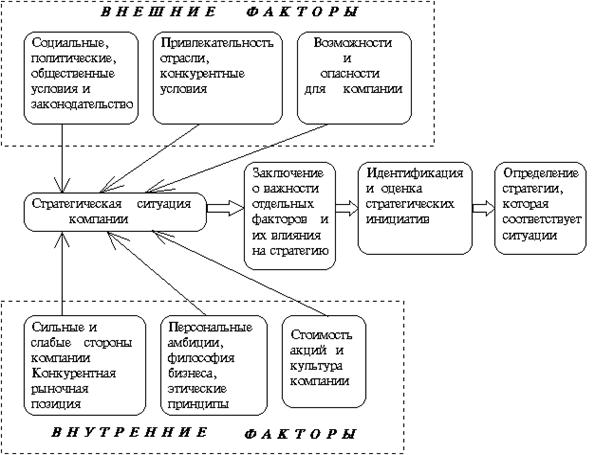 ВНЕШНИЕ ФАКТОРЫ

Социальные, политические, общественные условия и законодательство

Привлекательность отрасли, конкурентные условия

Возможности и опасности для компании

Стратегическая ситуация компании

Заключение о важности отдельных факторов и их влияния на стратегию

Идентификация и оценка стратегических инициатив

Определение стратегии, которая соответствует ситуации

Сильные и слабые стороны компании Конкурентная рыночная позиция

Персональные амбиции, философия бизнеса, этические принципы

Стоимость акций и культура компании

ВНУТРЕННИЕ ФАКТОРЫ